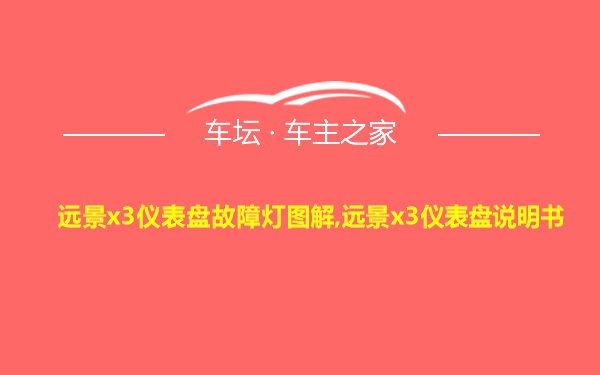 车坛 · 车主之家

远景x3仪表盘故障灯图解,远景x3仪表盘说明书